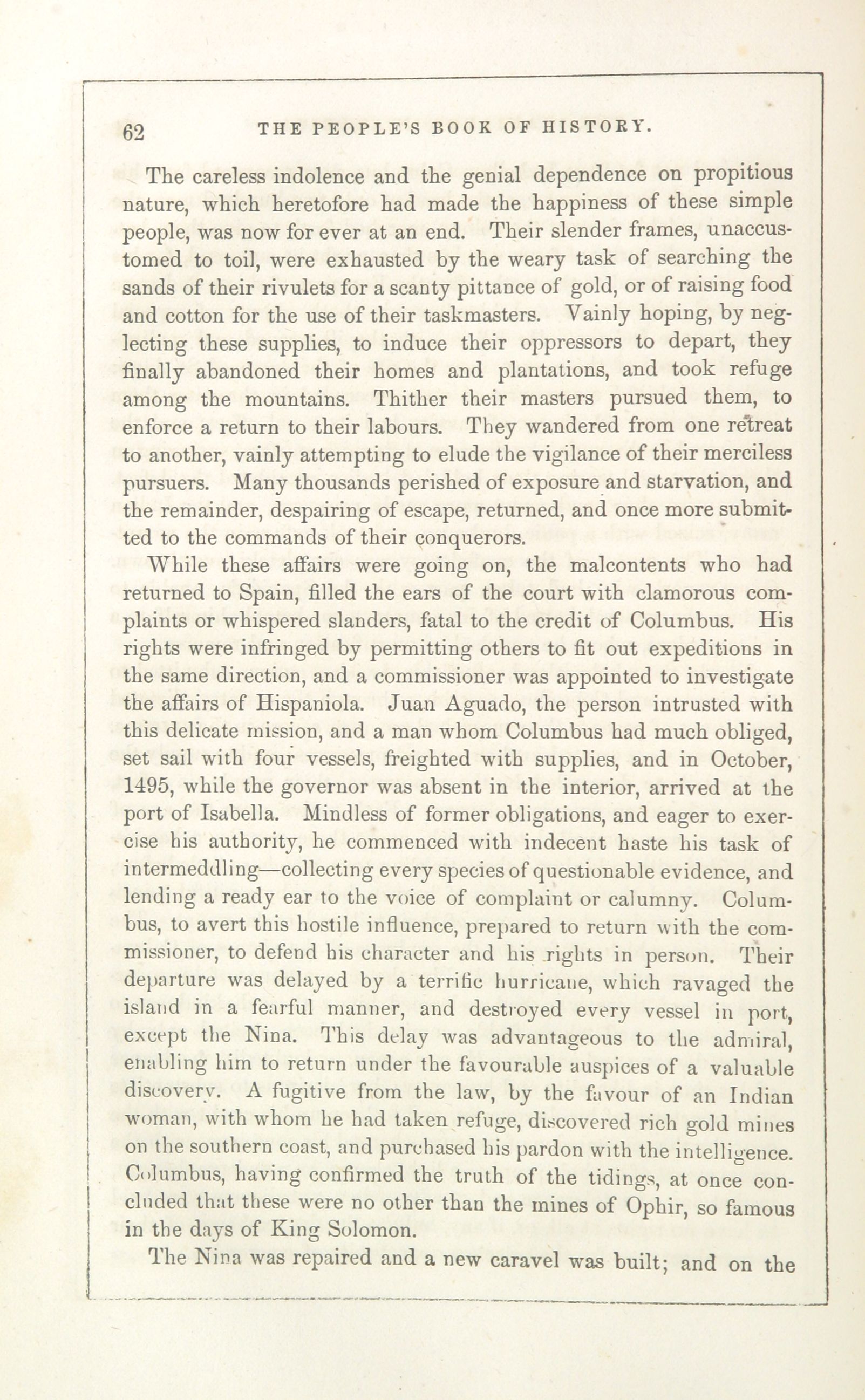 62 THE PEOPLE'S BOOK OF HISTORY.

The careless indolence and the genial dependence on propitious nature, which heretofore had made the happiness of these simple people, was now for ever at an end. Their slender frames, unaccustomed to toil, were exhausted by the weary task of searching the sands of their rivulets for a scanty pittance of gold, or of raising food and cotton for the use of their taskmasters. Vainly hoping, by neglecting these supplies, to induce their oppressors to depart, they finally abandoned their homes and plantations, and took refuge among the mountains. Thither their masters pursued them, to enforce a return to their labours. They wandered from one retreat to another, vainly attempting to elude the vigilance of their merciless pursuers. Many thousands perished of exposure and starvation, and the remainder, despairing of escape, returned, and once more submitted to the commands of their conquerors.

While these affairs were going on, the malcontents who had returned to Spain, filled the ears of the court with clamorous complaints or whispered slanders, fatal to the credit of Columbus. His rights were infringed by permitting others to fit out expeditions in the same direction, and a commissioner was appointed to investigate the affairs of Hispaniola. Juan Aguado, the person intrusted with this delicate mission, and a man whom Columbus had much obliged, set sail with four vessels, freighted with supplies, and in October, 1495, while the governor was absent in the interior, arrived at the port of Isabella. Mindless of former obligations, and eager to exercise his authority, he commenced with indecent haste his task of intermeddling—collecting every species of questionable evidence, and lending a ready ear to the voice of complaint or calumny. Columbus, to avert this hostile influence, prepared to return with the commissioner, to defend his character and his rights in person. Their departure was delayed by a terrific hurricane, which ravaged the island in a fearful manner, and destroyed every vessel in port, except the Nina. This delay was advantageous to the admiral, enabling him to return under the favourable auspices of a valuable discovery. A fugitive from the law, by the favour of an Indian woman, with whom he had taken refuge, discovered rich gold mines on the southern coast, and purchased his pardon with the intelligence. Columbus, having confirmed the truth of the tidings, at once concluded that these were no other than the mines of Ophir, so famous in the days of King Solomon.

The Nina was repaired and a new caravel was built; and on the